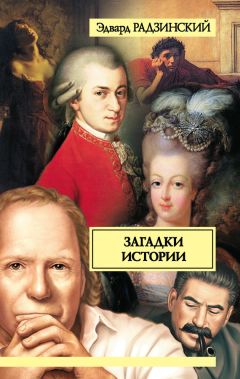 Эдвард РАДЗИНСКИЙ

ЗАГАДКИ ИСТОРИИ